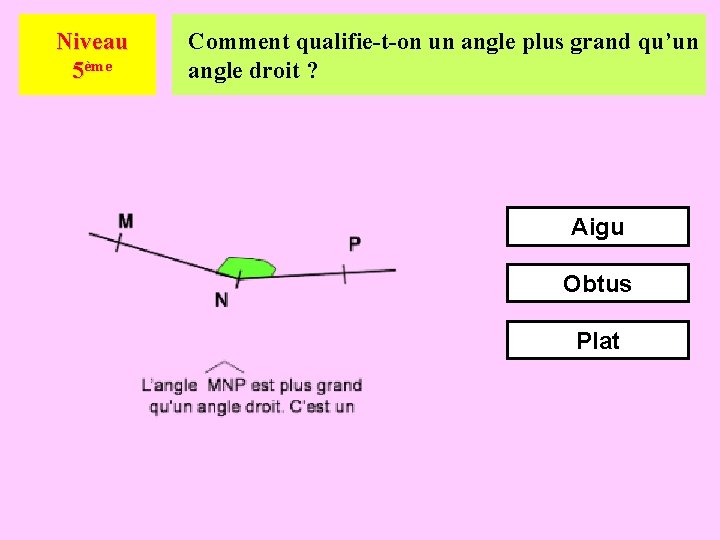 Niveau
5ème

Comment qualifie-t-on un angle plus grand qu'un angle droit ?

M

P

N

L'angle $\widehat{MNP}$ est plus grand qu'un angle droit. C'est un

Aigu

Obtus

Plat